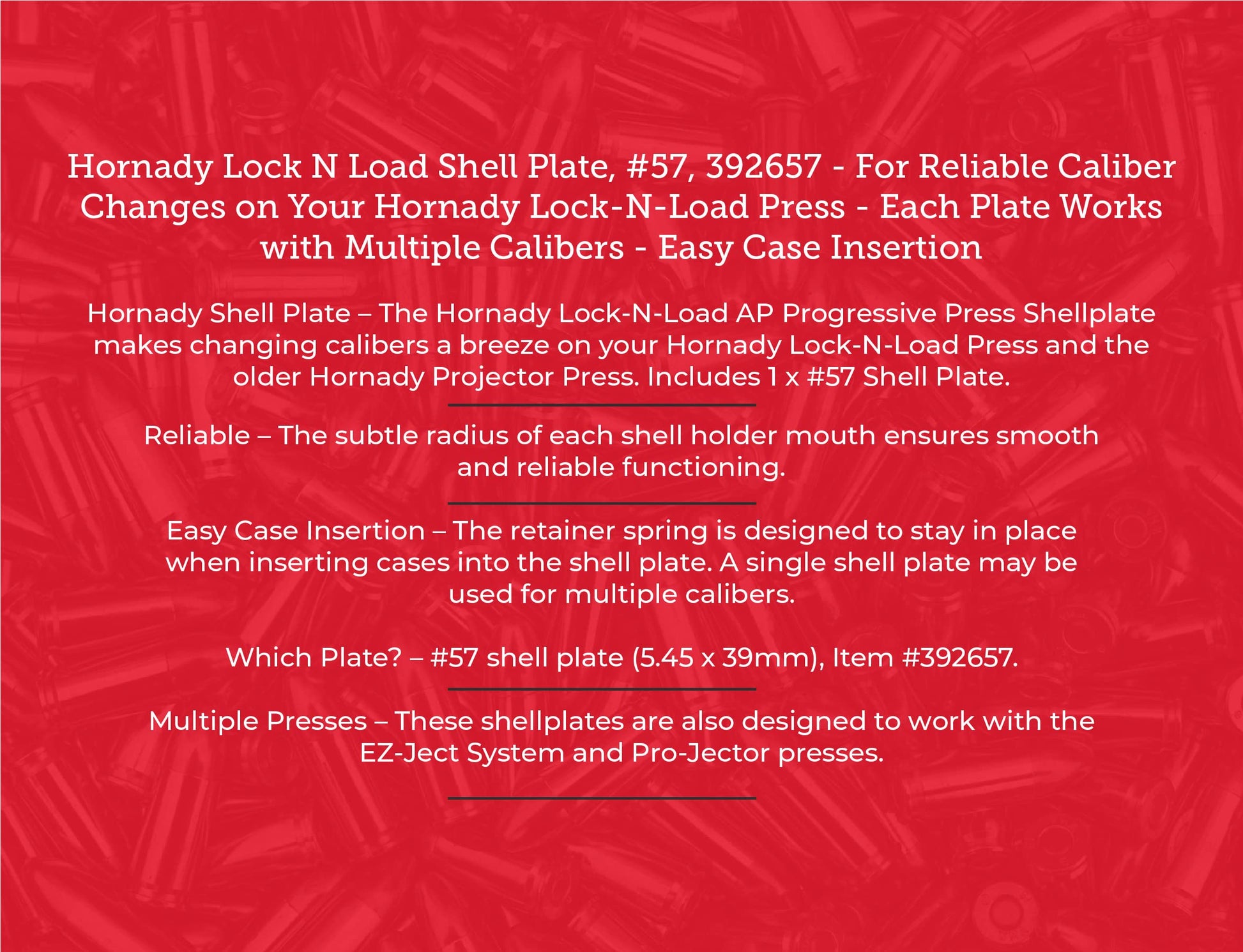 Hornady Lock N Load Shell Plate, #57, 392657 - For Reliable Caliber Changes on Your Hornady Lock-N-Load Press - Each Plate Works with Multiple Calibers - Easy Case Insertion

Hornady Shell Plate – The Hornady Lock-N-Load AP Progressive Press Shellplate makes changing calibers a breeze on your Hornady Lock-N-Load Press and the older Hornady Projector Press. Includes 1 x #57 Shell Plate.

Reliable – The subtle radius of each shell holder mouth ensures smooth and reliable functioning.

Easy Case Insertion – The retainer spring is designed to stay in place when inserting cases into the shell plate. A single shell plate may be used for multiple calibers.

Which Plate? – #57 shell plate (5.45 x 39mm), Item #392657.

Multiple Presses – These shellplates are also designed to work with the EZ-Ject System and Pro-Jector presses.